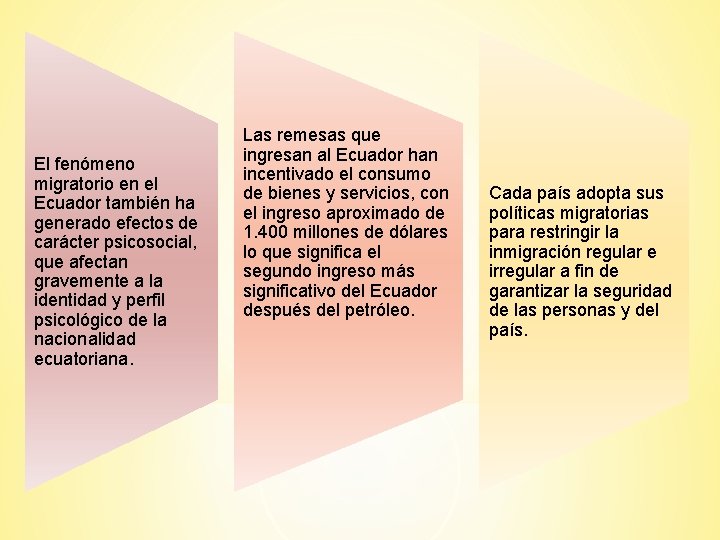 El fenómeno migratorio en el Ecuador también ha generado efectos de carácter psicosocial, que afectan gravemente a la identidad y perfil psicológico de la nacionalidad ecuatoriana.

Las remesas que ingresan al Ecuador han incentivado el consumo de bienes y servicios, con el ingreso aproximado de 1.400 millones de dólares lo que significa el segundo ingreso más significativo del Ecuador después del petróleo.

Cada país adopta sus políticas migratorias para restringir la inmigración regular e irregular a fin de garantizar la seguridad de las personas y del país.